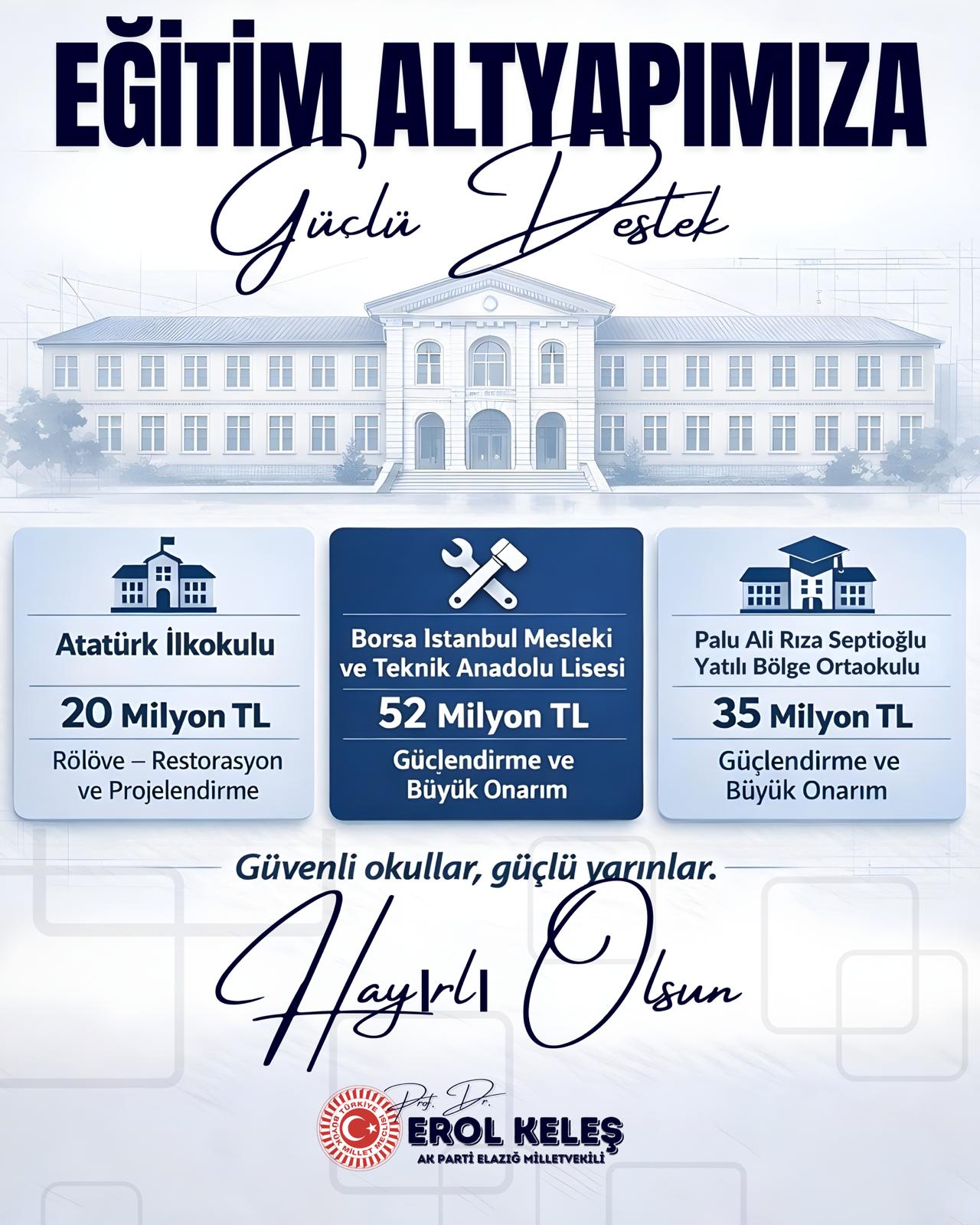 EĞİTİM ALTYAPIMIZA

Güçlü Destek

Atatürk İlkokulu

20 Milyon TL

Rölöve – Restorasyon ve Projelendirme

Borsa Istanbul Mesleki ve Teknik Anadolu Lisesi

52 Milyon TL

Güçlendirme ve Büyük Onarım

Palu Ali Rıza Septioğlu Yatılı Bölge Ortaokulu

35 Milyon TL

Güçlendirme ve Büyük Onarım

Güvenli okullar, güçlü yarınlar.

Hayırlı Olsun

TÜRKİYE BÜYÜK MİLLET MECLİSİ

Prof. Dr.

EROL KELEŞ

AK PARTİ ELAZIĞ MİLLETVEKİLİ